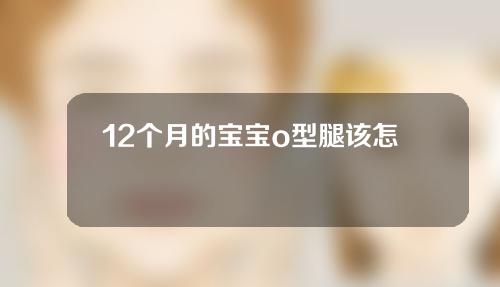 12个月的宝宝o型腿该怎